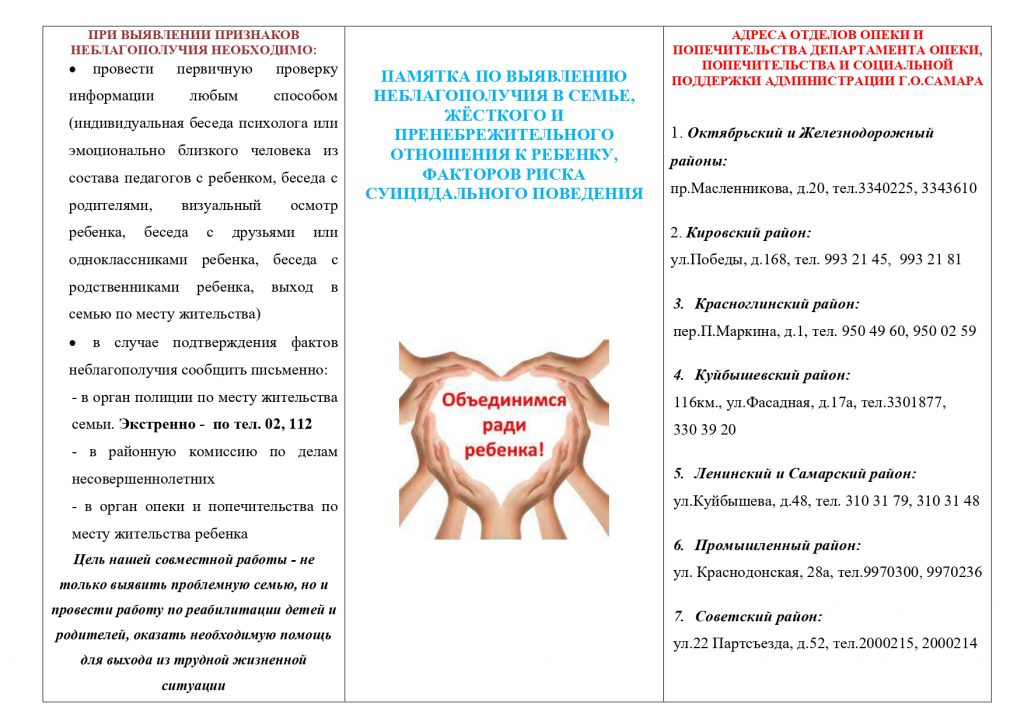 ПРИ ВЫЯВЛЕНИИ ПРИЗНАКОВ НЕБЛАГОПОЛУЧИЯ НЕОБХОДИМО:

• провести первичную проверку информации любым способом (индивидуальная беседа психолога или эмоционально близкого человека из состава педагогов с ребенком, беседа с родителями, визуальный осмотр ребенка, беседа с друзьями или одноклассниками ребенка, беседа с родственниками ребенка, выход в семью по месту жительства)

• в случае подтверждения фактов неблагополучия сообщить письменно:

- в орган полиции по месту жительства семьи. Экстренно - по тел. 02, 112

- в районную комиссию по делам несовершеннолетних

- в орган опеки и попечительства по месту жительства ребенка

Цель нашей совместной работы - не только выявить проблемную семью, но и провести работу по реабилитации детей и родителей, оказать необходимую помощь для выхода из трудной жизненной ситуации

ПАМЯТКА ПО ВЫЯВЛЕНИЮ НЕБЛАГОПОЛУЧИЯ В СЕМЬЕ, ЖЁСТКОГО И ПРЕНЕБРЕЖИТЕЛЬНОГО ОТНОШЕНИЯ К РЕБЕНКУ, ФАКТОРОВ РИСКА СУИЦИДАЛЬНОГО ПОВЕДЕНИЯ

Объединимся ради ребенка!

АДРЕСА ОТДЕЛОВ ОПЕКИ И ПОПЕЧИТЕЛЬСТВА ДЕПАРТАМЕНТА ОПЕКИ, ПОПЕЧИТЕЛЬСТВА И СОЦИАЛЬНОЙ ПОДДЕРЖКИ АДМИНИСТРАЦИИ Г.О.САМАРА

1. Октябрьский и Железнодорожный районы:
пр.Масленникова, д.20, тел.3340225, 3343610

2. Кировский район:
ул.Победы, д.168, тел. 993 21 45, 993 21 81

3. Красноглинский район:
пер.П.Маркина, д.1, тел. 950 49 60, 950 02 59

4. Куйбышевский район:
116км., ул.Фасадная, д.17а, тел.3301877, 330 39 20

5. Ленинский и Самарский район:
ул.Куйбышева, д.48, тел. 310 31 79, 310 31 48

6. Промышленный район:
ул. Краснодонская, 28а, тел.9970300, 9970236

7. Советский район:
ул.22 Партсъезда, д.52, тел.2000215, 2000214